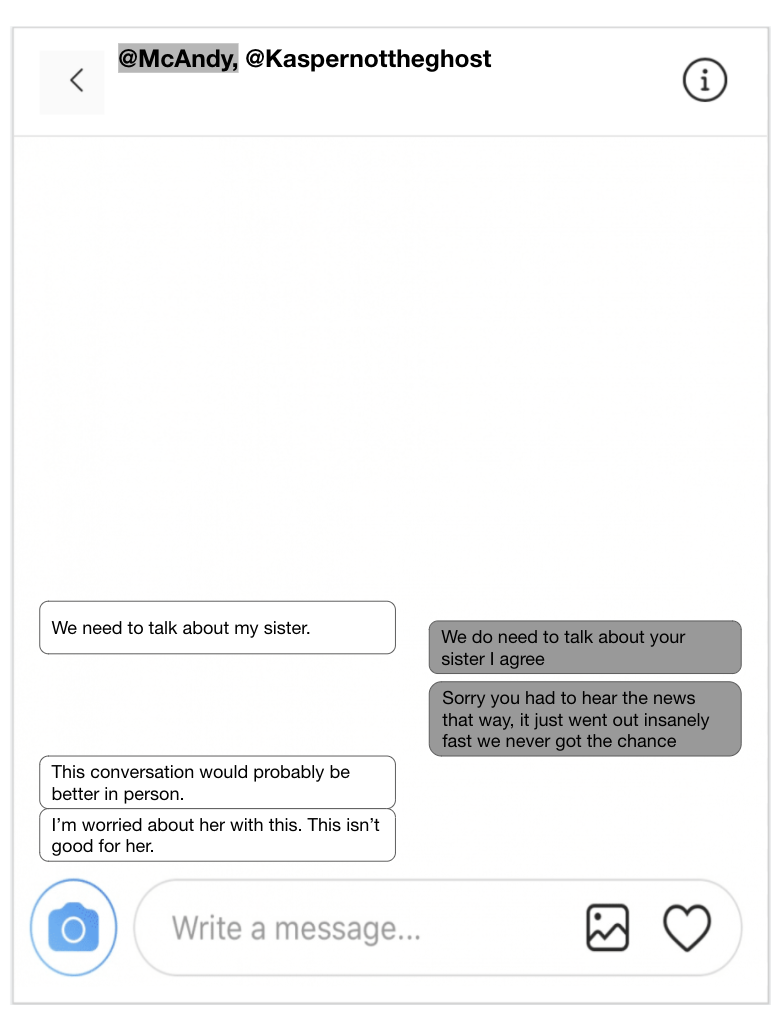 @McAndy, @Kaspernottheghost

We need to talk about my sister.

We do need to talk about your sister I agree

Sorry you had to hear the news that way, it just went out insanely fast we never got the chance

This conversation would probably be better in person.

I'm worried about her with this. This isn't good for her.

Write a message...